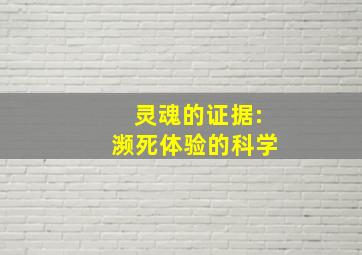 灵魂的证据:
濒死体验的科学